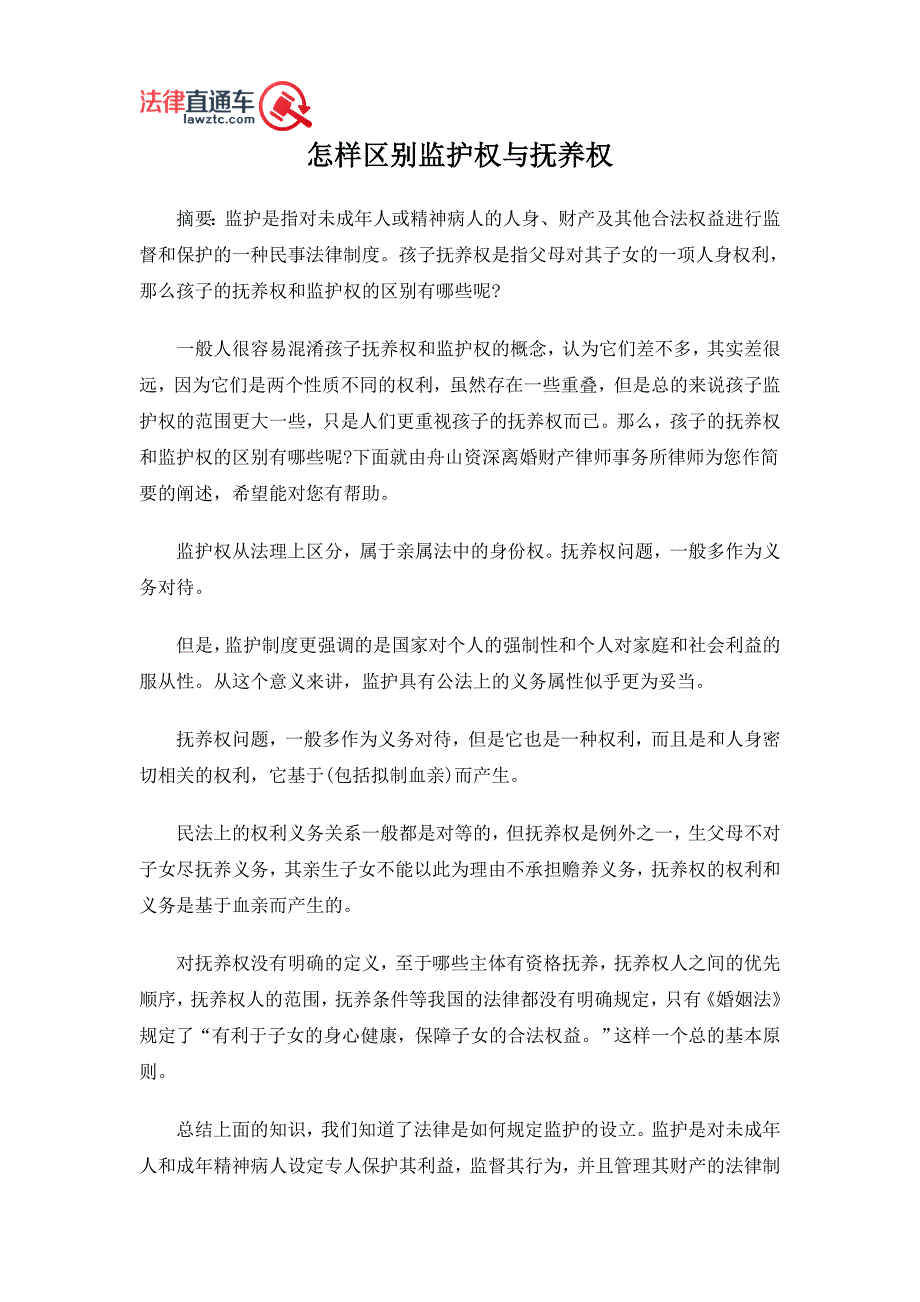 法律直通车
lawztc.com

怎样区别监护权与抚养权

摘要: 监护是指对未成年人或精神病人的人身、财产及其他合法权益进行监督和保护的一种民事法律制度。孩子抚养权是指父母对其子女的一项人身权利，那么孩子的抚养权和监护权的区别有哪些呢?

一般人很容易混淆孩子抚养权和监护权的概念，认为它们差不多，其实差很远，因为它们是两个性质不同的权利，虽然存在一些重叠，但是总的来说孩子监护权的范围更大一些，只是人们更重视孩子的抚养权而已。那么，孩子的抚养权和监护权的区别有哪些呢?下面就由舟山资深离婚财产律师事务所律师为您作简要的阐述，希望能对您有帮助。

监护权从法理上区分，属于亲属法中的身份权。抚养权问题，一般多作为义务对待。

但是，监护制度更强调的是国家对个人的强制性和个人对家庭和社会利益的服从性。从这个意义来讲，监护具有公法上的义务属性似乎更为妥当。

抚养权问题，一般多作为义务对待，但是它也是一种权利，而且是和人身密切相关的权利，它基于(包括拟制血亲)而产生。

民法上的权利义务关系一般都是对等的，但抚养权是例外之一，生父母不对子女尽抚养义务，其亲生子女不能以此为理由不承担赡养义务，抚养权的权利和义务是基于血亲而产生的。

对抚养权没有明确的定义，至于哪些主体有资格抚养，抚养权人之间的优先顺序，抚养权人的范围，抚养条件等我国的法律都没有明确规定，只有《婚姻法》规定了“有利于子女的身心健康，保障子女的合法权益。”这样一个总的基本原则。

总结上面的知识，我们知道了法律是如何规定监护的设立。监护是对未成年人和成年精神病人设定专人保护其利益，监督其行为，并且管理其财产的法律制